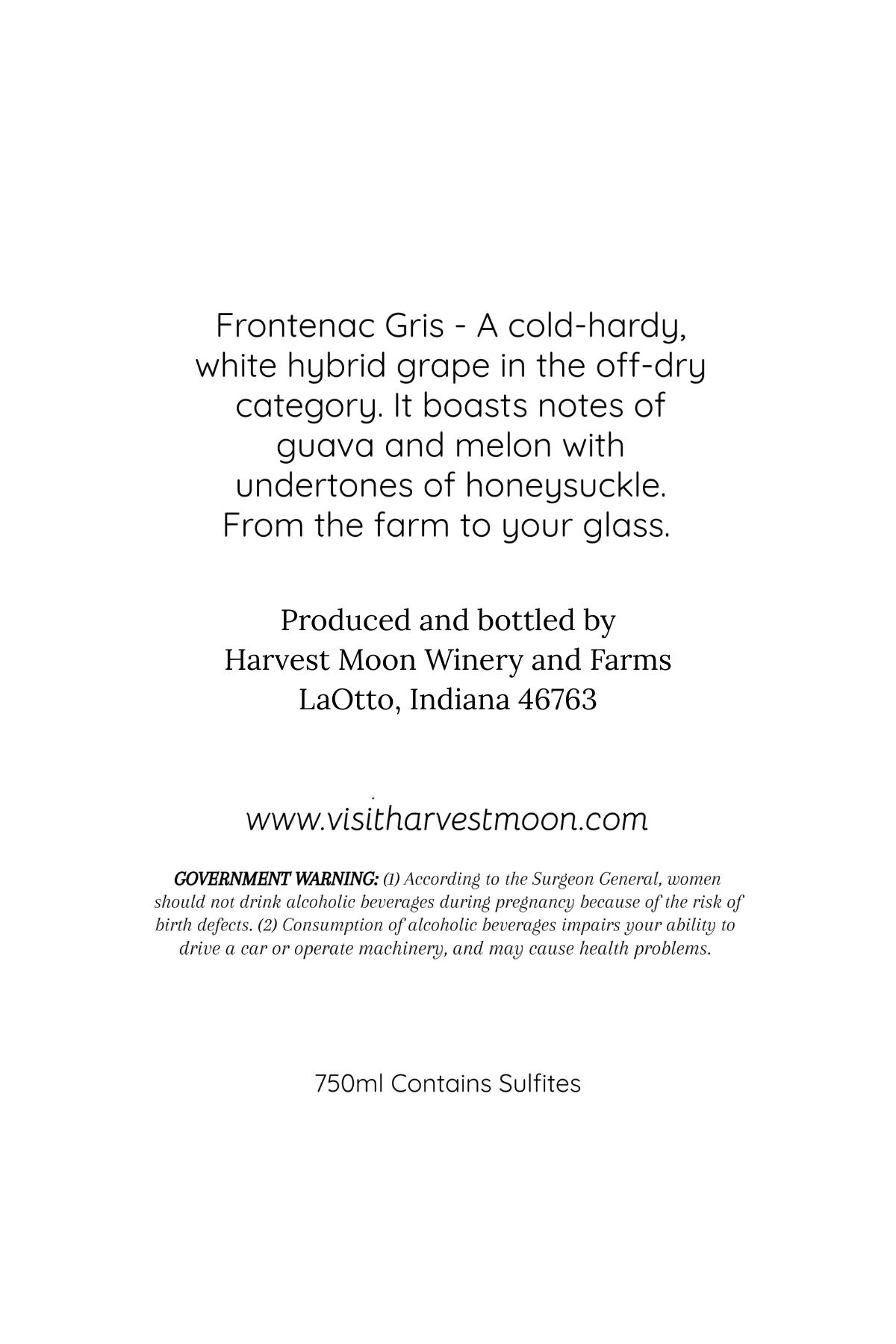 Frontenac Gris - A cold-hardy, white hybrid grape in the off-dry category. It boasts notes of guava and melon with undertones of honeysuckle. From the farm to your glass.

Produced and bottled by
Harvest Moon Winery and Farms
LaOtto, Indiana 46763

www.visitharvestmoon.com

GOVERNMENT WARNING: (1) According to the Surgeon General, women should not drink alcoholic beverages during pregnancy because of the risk of birth defects. (2) Consumption of alcoholic beverages impairs your ability to drive a car or operate machinery, and may cause health problems.

750ml Contains Sulfites